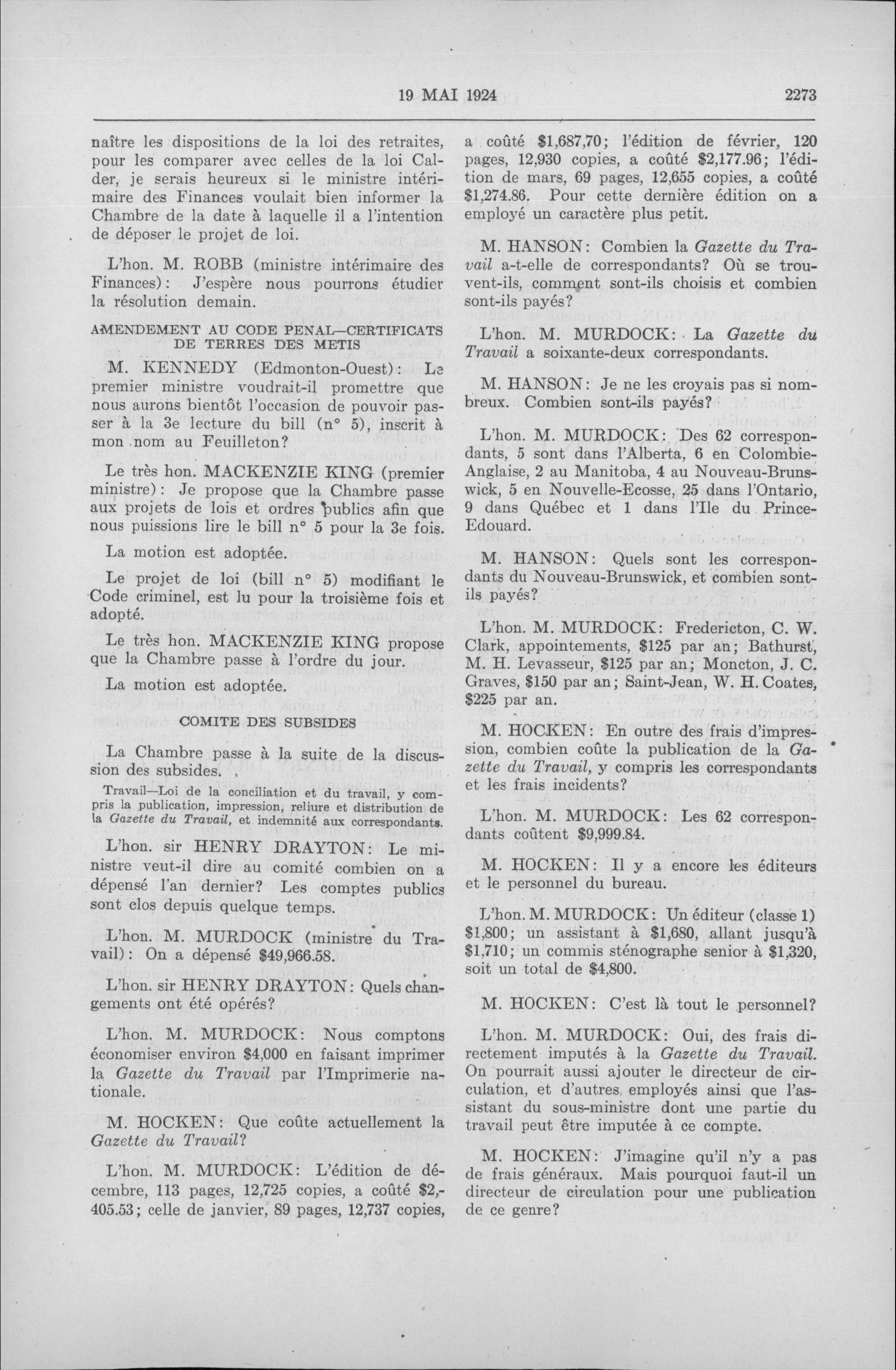 19 MAI 1924 2273

naître les dispositions de la loi des retraites, pour les comparer avec celles de la loi Calder, je serais heureux si le ministre intérimaire des Finances voulait bien informer la Chambre de la date à laquelle il a l'intention de déposer le projet de loi.

L'hon. M. ROBB (ministre intérimaire des Finances): J'espère nous pourrons étudier la résolution demain.

AMENDEMENT AU CODE PENAL—CERTIFICATS DE TERRES DES METIS

M. KENNEDY (Edmonton-Ouest): Le premier ministre voudrait-il promettre que nous aurons bientôt l'occasion de pouvoir passer à la 3e lecture du bill (n° 5), inscrit à mon nom au Feuilleton?

Le très hon. MACKENZIE KING (premier ministre): Je propose que la Chambre passe aux projets de lois et ordres publics afin que nous puissions lire le bill n° 5 pour la 3e fois.

La motion est adoptée.

Le projet de loi (bill n° 5) modifiant le Code criminel, est lu pour la troisième fois et adopté.

Le très hon. MACKENZIE KING propose que la Chambre passe à l'ordre du jour.

La motion est adoptée.

COMITE DES SUBSIDES

La Chambre passe à la suite de la discussion des subsides.

Travail—Loi de la conciliation et du travail, y compris la publication, impression, reliure et distribution de la Gazette du Travail, et indemnité aux correspondants.

L'hon. sir HENRY DRAYTON: Le ministre veut-il dire au comité combien on a dépensé l'an dernier? Les comptes publics sont clos depuis quelque temps.

L'hon. M. MURDOCK (ministre du Travail): On a dépensé $49,966.58.

L'hon. sir HENRY DRAYTON: Quels changements ont été opérés?

L'hon. M. MURDOCK: Nous comptons économiser environ $4,000 en faisant imprimer la Gazette du Travail par l'Imprimerie nationale.

M. HOCKEN: Que coûte actuellement la Gazette du Travail?

L'hon. M. MURDOCK: L'édition de décembre, 113 pages, 12,725 copies, a coûté $2,405.53; celle de janvier, 89 pages, 12,737 copies, a coûté $1,687,70; l'édition de février, 120 pages, 12,930 copies, a coûté $2,177.96; l'édition de mars, 69 pages, 12,655 copies, a coûté $1,274.86. Pour cette dernière édition on a employé un caractère plus petit.

M. HANSON: Combien la Gazette du Travail a-t-elle de correspondants? Où se trouvent-ils, comment sont-ils choisis et combien sont-ils payés?

L'hon. M. MURDOCK: La Gazette du Travail a soixante-deux correspondants.

M. HANSON: Je ne les croyais pas si nombreux. Combien sont-ils payés?

L'hon. M. MURDOCK: Des 62 correspondants, 5 sont dans l'Alberta, 6 en Colombie-Anglaise, 2 au Manitoba, 4 au Nouveau-Brunswick, 5 en Nouvelle-Ecosse, 25 dans l'Ontario, 9 dans Québec et 1 dans l'Ile du Prince-Edouard.

M. HANSON: Quels sont les correspondants du Nouveau-Brunswick, et combien sont-ils payés?

L'hon. M. MURDOCK: Fredericton, C. W. Clark, appointements, $125 par an; Bathurst, M. H. Levasseur, $125 par an; Moncton, J. C. Graves, $150 par an; Saint-Jean, W. H. Coates, $225 par an.

M. HOCKEN: En outre des frais d'impression, combien coûte la publication de la Gazette du Travail, y compris les correspondants et les frais incidents?

L'hon. M. MURDOCK: Les 62 correspondants coûtent $9,999.84.

M. HOCKEN: Il y a encore les éditeurs et le personnel du bureau.

L'hon. M. MURDOCK: Un éditeur (classe 1) $1,800; un assistant à $1,680, allant jusqu'à $1,710; un commis sténographe senior à $1,320, soit un total de $4,800.

M. HOCKEN: C'est là tout le personnel?

L'hon. M. MURDOCK: Oui, des frais directement imputés à la Gazette du Travail. On pourrait aussi ajouter le directeur de circulation, et d'autres employés ainsi que l'assistant du sous-ministre dont une partie du travail peut être imputée à ce compte.

M. HOCKEN: J'imagine qu'il n'y a pas de frais généraux. Mais pourquoi faut-il un directeur de circulation pour une publication de ce genre?